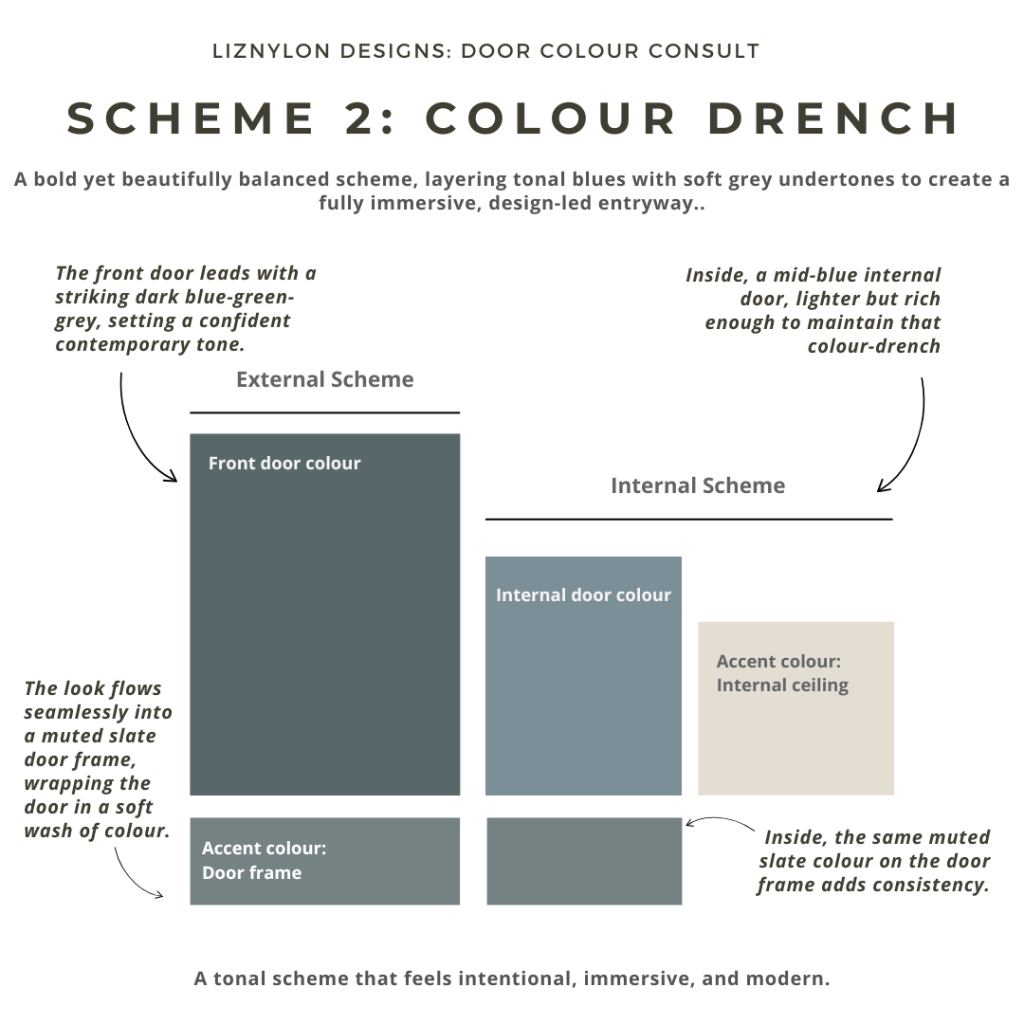 LIZNYLON DESIGNS: DOOR COLOUR CONSULT

SCHEME 2: COLOUR DRENCH

A bold yet beautifully balanced scheme, layering tonal blues with soft grey undertones to create a fully immersive, design-led entryway..

The front door leads with a striking dark blue-green-grey, setting a confident contemporary tone.

Inside, a mid-blue internal door, lighter but rich enough to maintain that colour-drench

External Scheme

Front door colour

Internal Scheme

Internal door colour

Accent colour: Internal ceiling

The look flows seamlessly into a muted slate door frame, wrapping the door in a soft wash of colour.

Accent colour: Door frame

Inside, the same muted slate colour on the door frame adds consistency.

A tonal scheme that feels intentional, immersive, and modern.